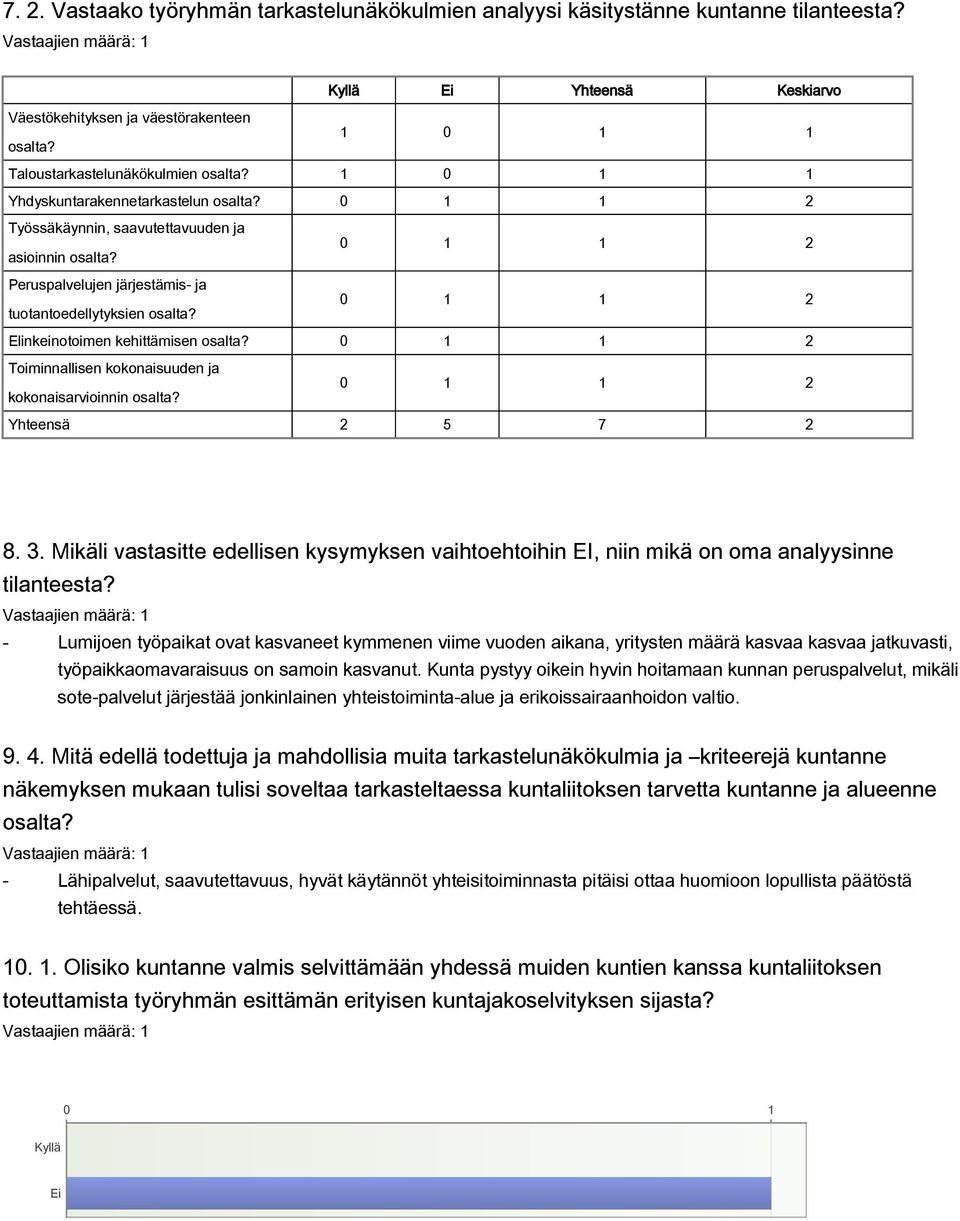 7. 2. Vastaako työryhmän tarkastelunäkökulmien analyysi käsitystänne kuntanne tilanteesta?
Vastaajien määrä: 1

| | Kyllä | Ei | Yhteensä | Keskiarvo |
|---|---|---|---|---|
| Väestökehityksen ja väestörakenteen osalta? | 1 | 0 | 1 | 1 |
| Taloustarkastelunäkökulmien osalta? | 1 | 0 | 1 | 1 |
| Yhdyskuntarakennetarkastelun osalta? | 0 | 1 | 1 | 2 |
| Työssäkäynnin, saavutettavuuden ja asioinnin osalta? | 0 | 1 | 1 | 2 |
| Peruspalvelujen järjestämis- ja tuotantoedellytyksien osalta? | 0 | 1 | 1 | 2 |
| Elinkeinotoimen kehittämisen osalta? | 0 | 1 | 1 | 2 |
| Toiminnallisen kokonaisuuden ja kokonaisarvioinnin osalta? | 0 | 1 | 1 | 2 |
| Yhteensä | 2 | 5 | 7 | 2 |

8. 3. Mikäli vastasitte edellisen kysymyksen vaihtoehtoihin EI, niin mikä on oma analyysinne tilanteesta?
Vastaajien määrä: 1
- Lumijoen työpaikat ovat kasvaneet kymmenen viime vuoden aikana, yritysten määrä kasvaa kasvaa jatkuvasti, työpaikkaomavaraisuus on samoin kasvanut. Kunta pystyy oikein hyvin hoitamaan kunnan peruspalvelut, mikäli sote-palvelut järjestää jonkinlainen yhteistoiminta-alue ja erikoissairaanhoidon valtio.

9. 4. Mitä edellä todettuja ja mahdollisia muita tarkastelunäkökulmia ja –kriteerejä kuntanne näkemyksen mukaan tulisi soveltaa tarkasteltaessa kuntaliitoksen tarvetta kuntanne ja alueenne osalta?
Vastaajien määrä: 1
- Lähipalvelut, saavutettavuus, hyvät käytännöt yhteisitoiminnasta pitäisi ottaa huomioon lopullista päätöstä tehtäessä.

10. 1. Olisiko kuntanne valmis selvittämään yhdessä muiden kuntien kanssa kuntaliitoksen toteuttamista työryhmän esittämän erityisen kuntajakoselvityksen sijasta?
Vastaajien määrä: 1

0
1
Kyllä
Ei